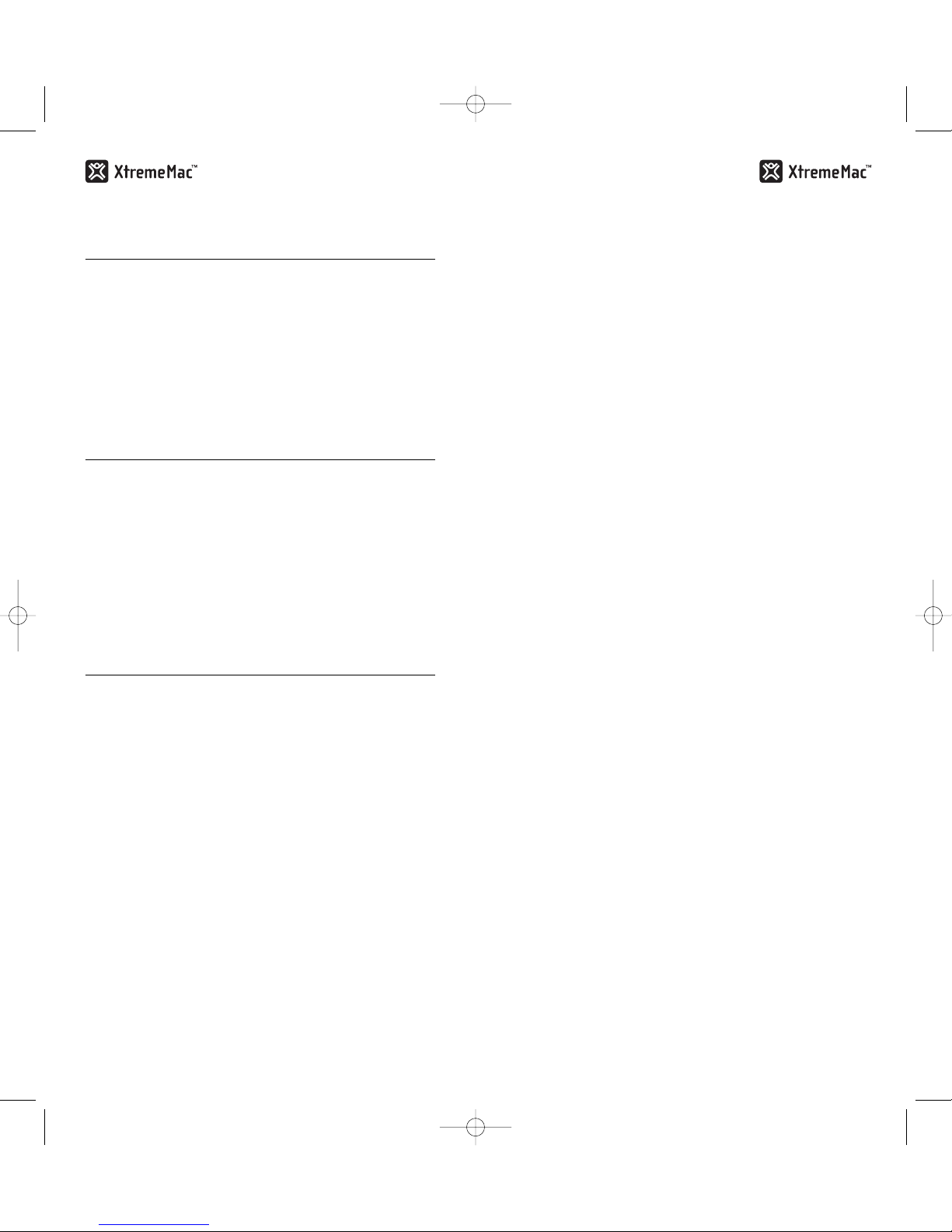 XtremeMac™

XtremeMac™